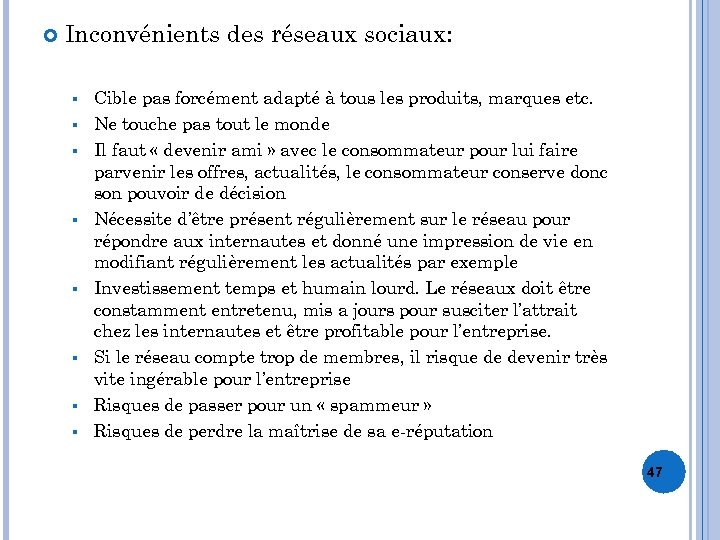 Inconvénients des réseaux sociaux:

- Cible pas forcément adapté à tous les produits, marques etc.
- Ne touche pas tout le monde
- Il faut « devenir ami » avec le consommateur pour lui faire parvenir les offres, actualités, le consommateur conserve donc son pouvoir de décision
- Nécessite d'être présent régulièrement sur le réseau pour répondre aux internautes et donné une impression de vie en modifiant régulièrement les actualités par exemple
- Investissement temps et humain lourd. Le réseaux doit être constamment entretenu, mis a jours pour susciter l'attrait chez les internautes et être profitable pour l'entreprise.
- Si le réseau compte trop de membres, il risque de devenir très vite ingérable pour l'entreprise
- Risques de passer pour un « spammeur »
- Risques de perdre la maîtrise de sa e-réputation

47